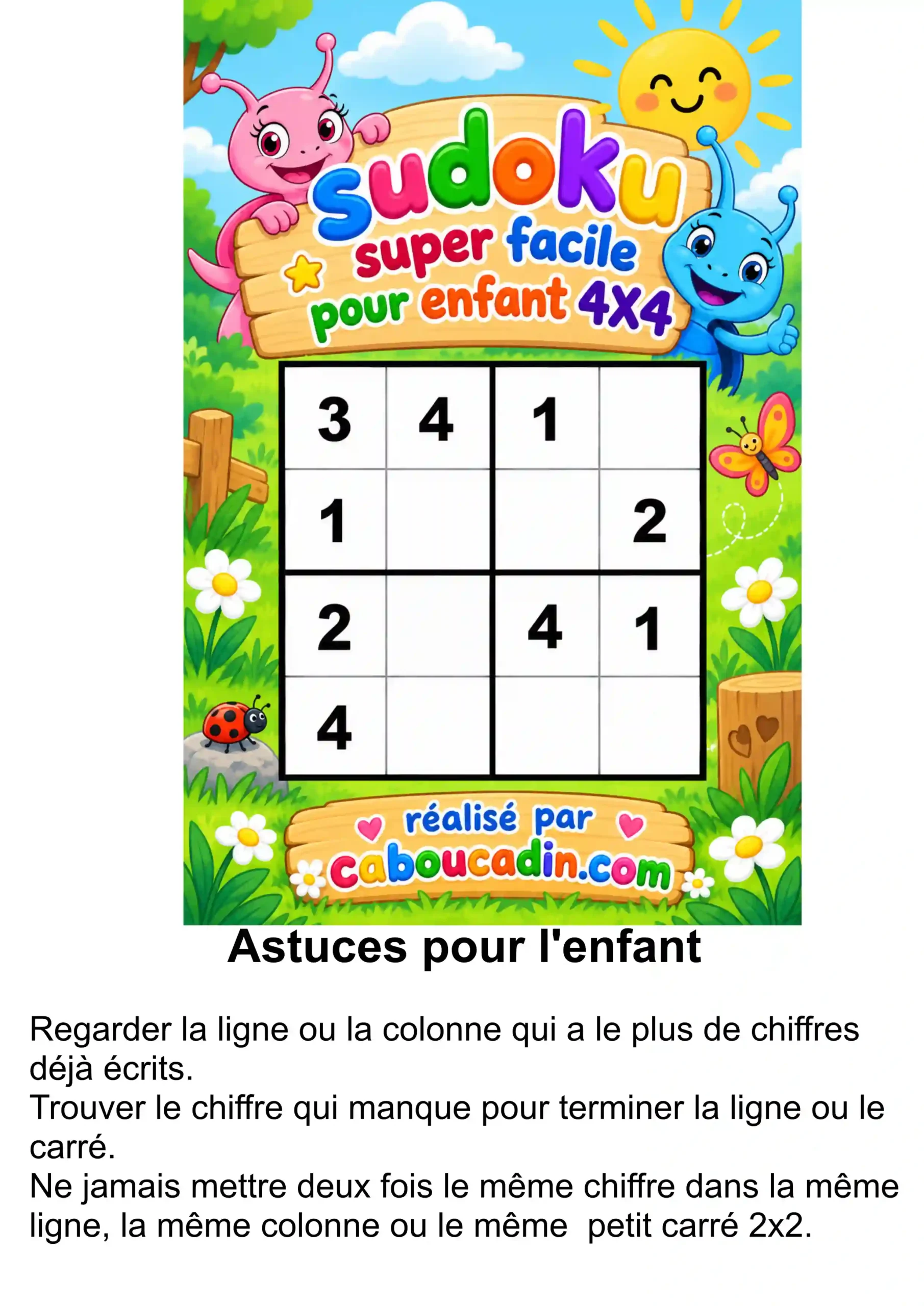 sudoku
super facile
pour enfant 4X4

| 3 | 4 | 1 |  |
|---|---|---|---|
| 1 |  |  | 2 |
| 2 |  | 4 | 1 |
| 4 |  |  |  |

réalisé par
caboucadin.com

Astuces pour l'enfant

Regarder la ligne ou la colonne qui a le plus de chiffres déjà écrits.
Trouver le chiffre qui manque pour terminer la ligne ou le carré.
Ne jamais mettre deux fois le même chiffre dans la même ligne, la même colonne ou le même petit carré 2x2.